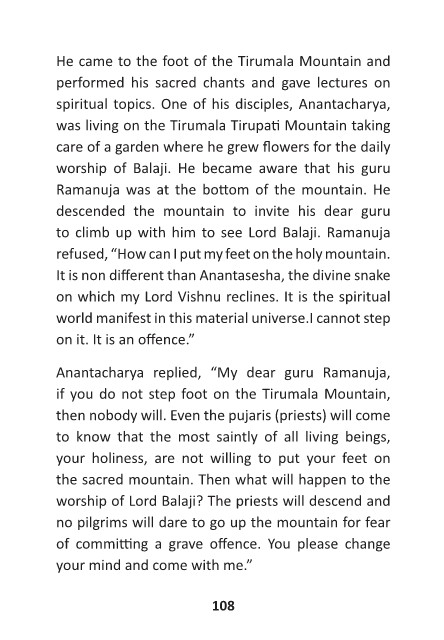 He came to the foot of the Tirumala Mountain and performed his sacred chants and gave lectures on spiritual topics. One of his disciples, Anantacharya, was living on the Tirumala Tirupati Mountain taking care of a garden where he grew flowers for the daily worship of Balaji. He became aware that his guru Ramanuja was at the bottom of the mountain. He descended the mountain to invite his dear guru to climb up with him to see Lord Balaji. Ramanuja refused, "How can I put my feet on the holy mountain. It is non different than Anantasesha, the divine snake on which my Lord Vishnu reclines. It is the spiritual world manifest in this material universe.I cannot step on it. It is an offence."

Anantacharya replied, "My dear guru Ramanuja, if you do not step foot on the Tirumala Mountain, then nobody will. Even the pujaris (priests) will come to know that the most saintly of all living beings, your holiness, are not willing to put your feet on the sacred mountain. Then what will happen to the worship of Lord Balaji? The priests will descend and no pilgrims will dare to go up the mountain for fear of committing a grave offence. You please change your mind and come with me."

108